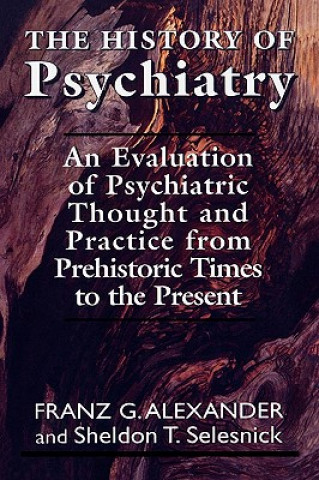 THE HISTORY OF
Psychiatry

An Evaluation of Psychiatric Thought and Practice from Prehistoric Times to the Present

FRANZ G. ALEXANDER
and Sheldon T. Selesnick